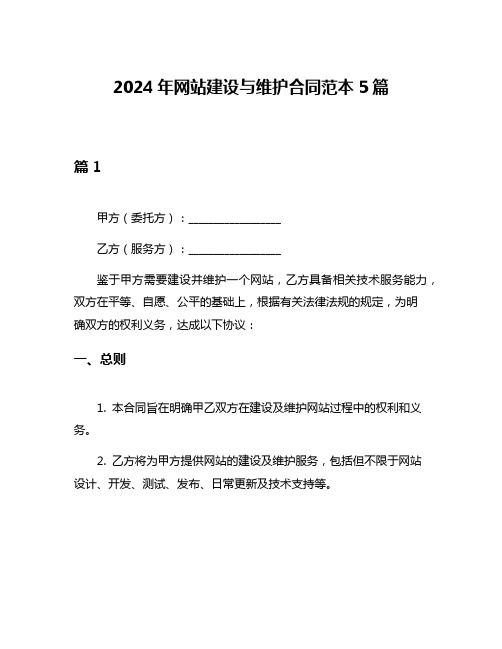 2024 年网站建设与维护合同范本 5 篇

篇 1

甲方（委托方）：________________

乙方（服务方）：________________

鉴于甲方需要建设并维护一个网站，乙方具备相关技术服务能力，双方在平等、自愿、公平的基础上，根据有关法律法规的规定，为明确双方的权利义务，达成以下协议：

一、总则

1. 本合同旨在明确甲乙双方在建设及维护网站过程中的权利和义务。

2. 乙方将为甲方提供网站的建设及维护服务，包括但不限于网站设计、开发、测试、发布、日常更新及技术支持等。